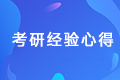 考研经验心得